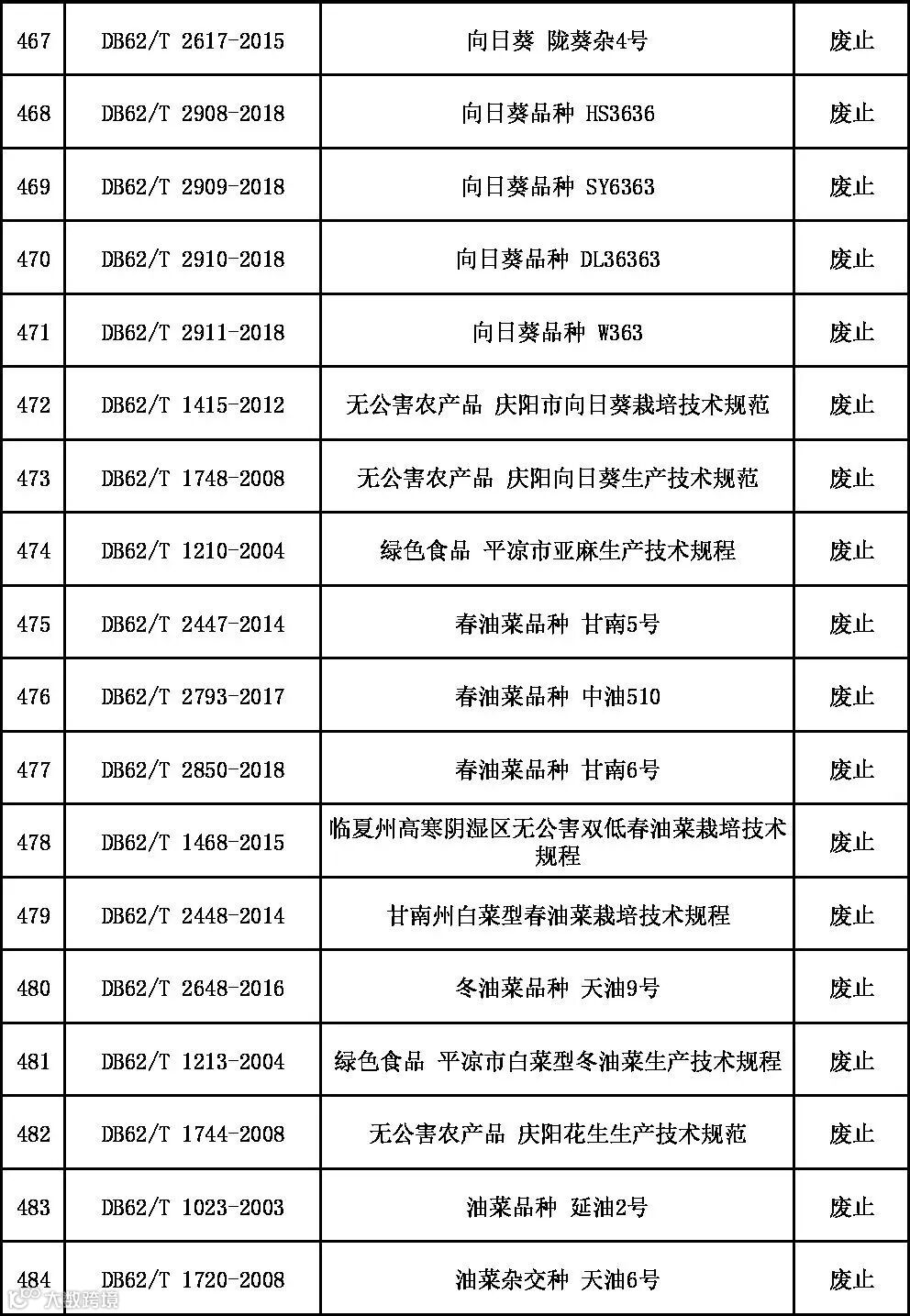 | 467 | DB62/T 2617-2015 | 向日葵 陇葵杂4号 | 废止 |
|---|---|---|---|
| 468 | DB62/T 2908-2018 | 向日葵品种 HS3636 | 废止 |
| 469 | DB62/T 2909-2018 | 向日葵品种 SY6363 | 废止 |
| 470 | DB62/T 2910-2018 | 向日葵品种 DL36363 | 废止 |
| 471 | DB62/T 2911-2018 | 向日葵品种 W363 | 废止 |
| 472 | DB62/T 1415-2012 | 无公害农产品 庆阳市向日葵栽培技术规范 | 废止 |
| 473 | DB62/T 1748-2008 | 无公害农产品 庆阳向日葵生产技术规范 | 废止 |
| 474 | DB62/T 1210-2004 | 绿色食品 平凉市亚麻生产技术规程 | 废止 |
| 475 | DB62/T 2447-2014 | 春油菜品种 甘南5号 | 废止 |
| 476 | DB62/T 2793-2017 | 春油菜品种 中油510 | 废止 |
| 477 | DB62/T 2850-2018 | 春油菜品种 甘南6号 | 废止 |
| 478 | DB62/T 1468-2015 | 临夏州高寒阴湿区无公害双低春油菜栽培技术规程 | 废止 |
| 479 | DB62/T 2448-2014 | 甘南州白菜型春油菜栽培技术规程 | 废止 |
| 480 | DB62/T 2648-2016 | 冬油菜品种 天油9号 | 废止 |
| 481 | DB62/T 1213-2004 | 绿色食品 平凉市白菜型冬油菜生产技术规程 | 废止 |
| 482 | DB62/T 1744-2008 | 无公害农产品 庆阳花生生产技术规范 | 废止 |
| 483 | DB62/T 1023-2003 | 油菜品种 延油2号 | 废止 |
| 484 | DB62/T 1720-2008 | 油菜杂交种 天油6号 | 废止 |

大数跨境